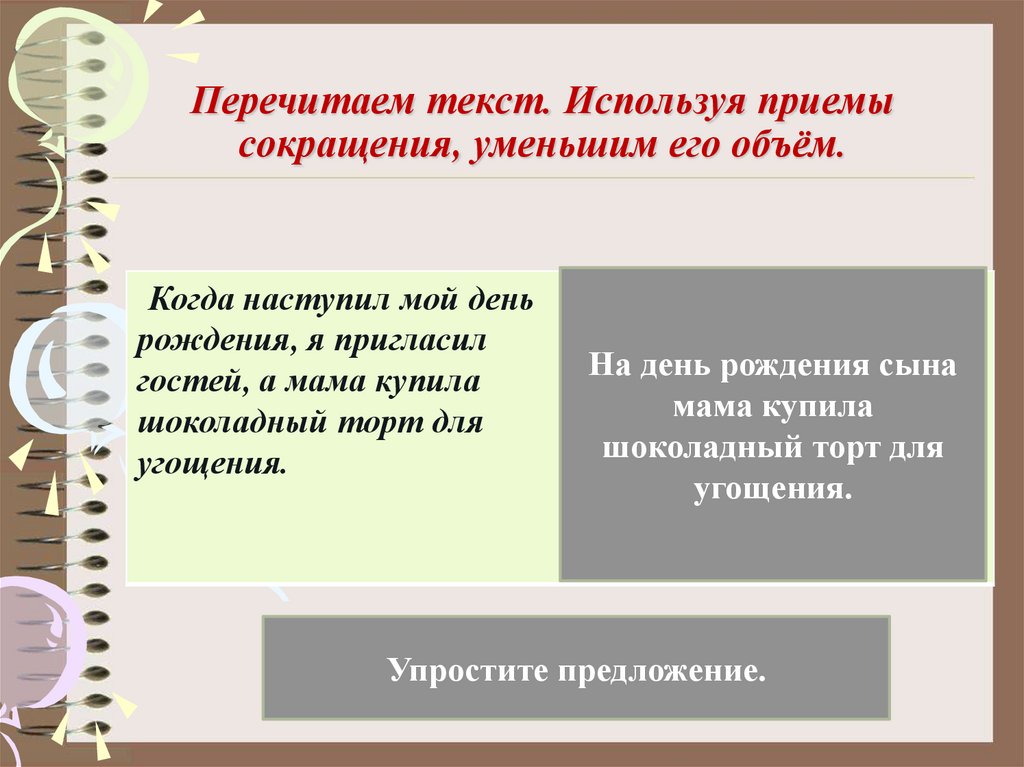 Перечитаем текст. Используя приемы сокращения, уменьшим его объём.

Когда наступил мой день рождения, я пригласил гостей, а мама купила шоколадный торт для угощения.

На день рождения сына мама купила шоколадный торт для угощения.

Упростите предложение.